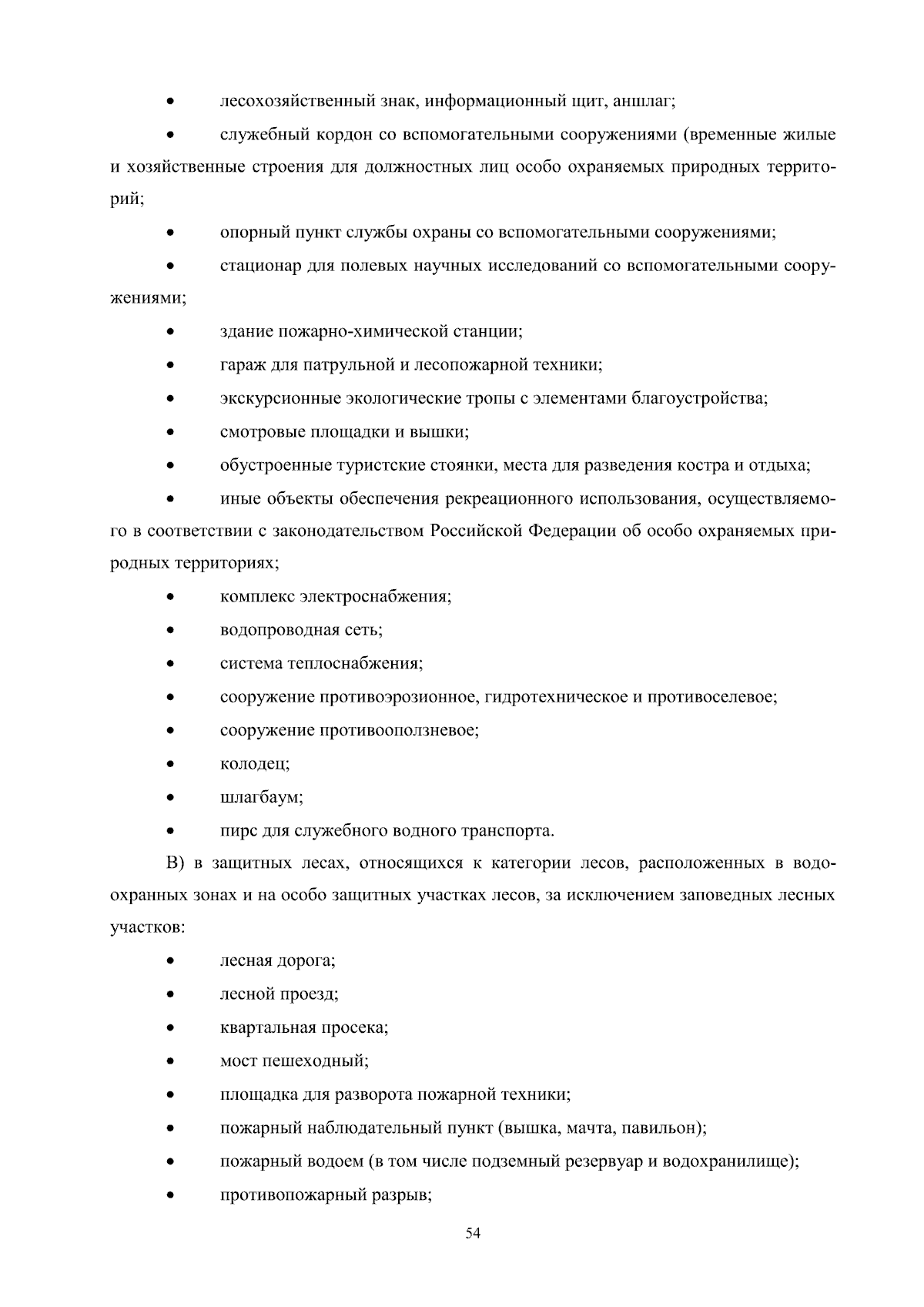 • лесохозяйственный знак, информационный щит, аншлаг;

• служебный кордон со вспомогательными сооружениями (временные жилые и хозяйственные строения для должностных лиц особо охраняемых природных территорий;

• опорный пункт службы охраны со вспомогательными сооружениями;

• стационар для полевых научных исследований со вспомогательными сооружениями;

• здание пожарно-химической станции;

• гараж для патрульной и лесопожарной техники;

• экскурсионные экологические тропы с элементами благоустройства;

• смотровые площадки и вышки;

• обустроенные туристские стоянки, места для разведения костра и отдыха;

• иные объекты обеспечения рекреационного использования, осуществляемого в соответствии с законодательством Российской Федерации об особо охраняемых природных территориях;

• комплекс электроснабжения;

• водопроводная сеть;

• система теплоснабжения;

• сооружение противоэрозионное, гидротехническое и противоселевое;

• сооружение противооползневое;

• колодец;

• шлагбаум;

• пирс для служебного водного транспорта.

В) в защитных лесах, относящихся к категории лесов, расположенных в водоохранных зонах и на особо защитных участках лесов, за исключением заповедных лесных участков:

• лесная дорога;

• лесной проезд;

• квартальная просека;

• мост пешеходный;

• площадка для разворота пожарной техники;

• пожарный наблюдательный пункт (вышка, мачта, павильон);

• пожарный водоем (в том числе подземный резервуар и водохранилище);

• противопожарный разрыв;

54